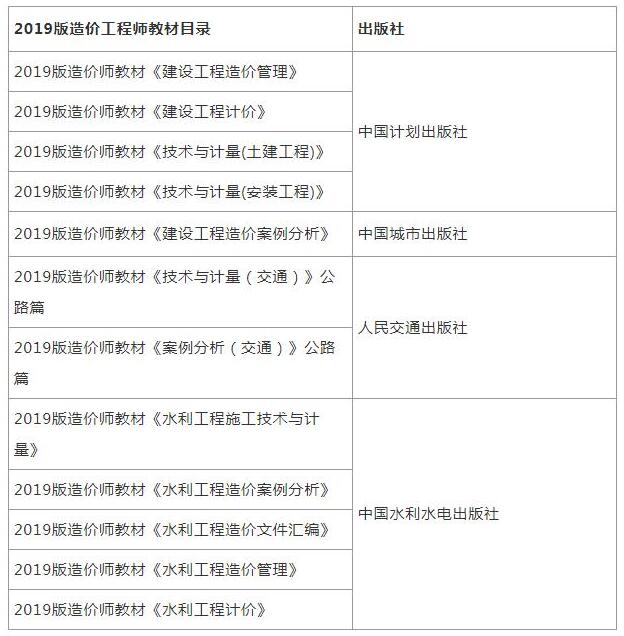 | 2019版造价工程师教材目录 | 出版社 |
|---|---|
| 2019版造价师教材《建设工程造价管理》 | 中国计划出版社 |
| 2019版造价师教材《建设工程计价》 | |
| 2019版造价师教材《技术与计量(土建工程)》 | |
| 2019版造价师教材《技术与计量(安装工程)》 | |
| 2019版造价师教材《建设工程造价案例分析》 | 中国城市出版社 |
| 2019版造价师教材《技术与计量（交通）》公路篇 | 人民交通出版社 |
| 2019版造价师教材《案例分析（交通）》公路篇 | |
| 2019版造价师教材《水利工程施工技术与计量》 | 中国水利水电出版社 |
| 2019版造价师教材《水利工程造价案例分析》 | |
| 2019版造价师教材《水利工程造价文件汇编》 | |
| 2019版造价师教材《水利工程造价管理》 | |
| 2019版造价师教材《水利工程计价》 | |